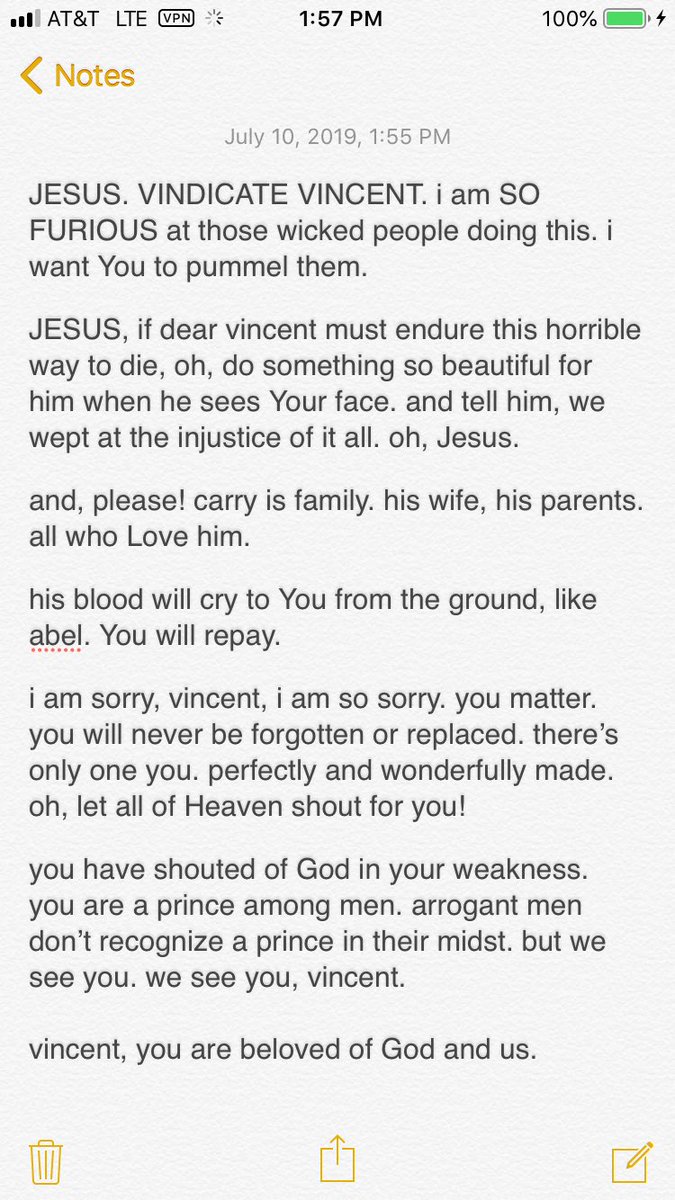 AT&T LTE VPN 1:57 PM 100%

Notes

July 10, 2019, 1:55 PM

JESUS. VINDICATE VINCENT. i am SO FURIOUS at those wicked people doing this. i want You to pummel them.

JESUS, if dear vincent must endure this horrible way to die, oh, do something so beautiful for him when he sees Your face. and tell him, we wept at the injustice of it all. oh, Jesus.

and, please! carry is family. his wife, his parents. all who Love him.

his blood will cry to You from the ground, like abel. You will repay.

i am sorry, vincent, i am so sorry. you matter. you will never be forgotten or replaced. there's only one you. perfectly and wonderfully made. oh, let all of Heaven shout for you!

you have shouted of God in your weakness. you are a prince among men. arrogant men don't recognize a prince in their midst. but we see you. we see you, vincent.

vincent, you are beloved of God and us.